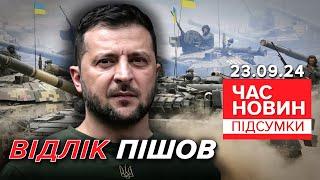 23.09.24
ЧАС
НОВИН
ПІДСУМКИ

ВІДЛІК ПІШОВ